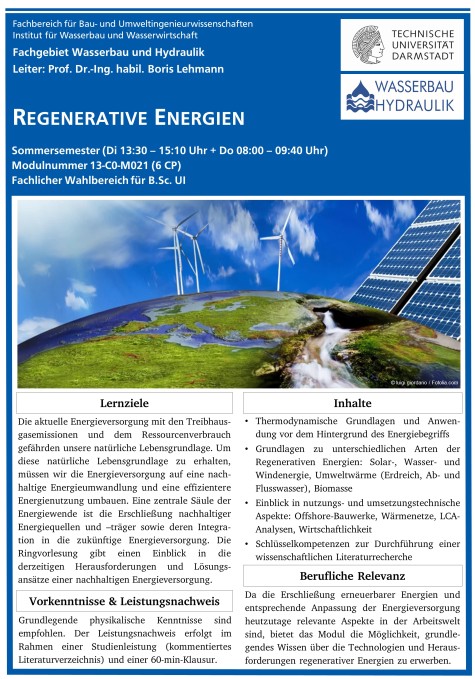 Fachbereich für Bau- und Umweltingenieurwissenschaften
Institut für Wasserbau und Wasserwirtschaft
Fachgebiet Wasserbau und Hydraulik
Leiter: Prof. Dr.-Ing. habil. Boris Lehmann

TECHNISCHE UNIVERSITÄT DARMSTADT

WASSERBAU HYDRAULIK

REGENERATIVE ENERGIEN

Sommersemester (Di 13:30 – 15:10 Uhr + Do 08:00 – 09:40 Uhr)
Modulnummer 13-C0-M021 (6 CP)
Fachlicher Wahlbereich für B.Sc. UI

© luigi giordano / Fotolia.com

Lernziele

Die aktuelle Energieversorgung mit den Treibhausgasemissionen und dem Ressourcenverbrauch gefährden unsere natürliche Lebensgrundlage. Um diese natürliche Lebensgrundlage zu erhalten, müssen wir die Energieversorgung auf eine nachhaltige Energieumwandlung und eine effizientere Energienutzung umbauen. Eine zentrale Säule der Energiewende ist die Erschließung nachhaltiger Energiequellen und –träger sowie deren Integration in die zukünftige Energieversorgung. Die Ringvorlesung gibt einen Einblick in die derzeitigen Herausforderungen und Lösungsansätze einer nachhaltigen Energieversorgung.

Vorkenntnisse & Leistungsnachweis

Grundlegende physikalische Kenntnisse sind empfohlen. Der Leistungsnachweis erfolgt im Rahmen einer Studienleistung (kommentiertes Literaturverzeichnis) und einer 60-min-Klausur.

Inhalte

• Thermodynamische Grundlagen und Anwendung vor dem Hintergrund des Energiebegriffs
• Grundlagen zu unterschiedlichen Arten der Regenerativen Energien: Solar-, Wasser- und Windenergie, Umweltwärme (Erdreich, Ab- und Flusswasser), Biomasse
• Einblick in nutzungs- und umsetzungstechnische Aspekte: Offshore-Bauwerke, Wärmenetze, LCA-Analysen, Wirtschaftlichkeit
• Schlüsselkompetenzen zur Durchführung einer wissenschaftlichen Literaturrecherche

Berufliche Relevanz

Da die Erschließung erneuerbarer Energien und entsprechende Anpassung der Energieversorgung heutzutage relevante Aspekte in der Arbeitswelt sind, bietet das Modul die Möglichkeit, grundlegendes Wissen über die Technologien und Herausforderungen regenerativer Energien zu erwerben.